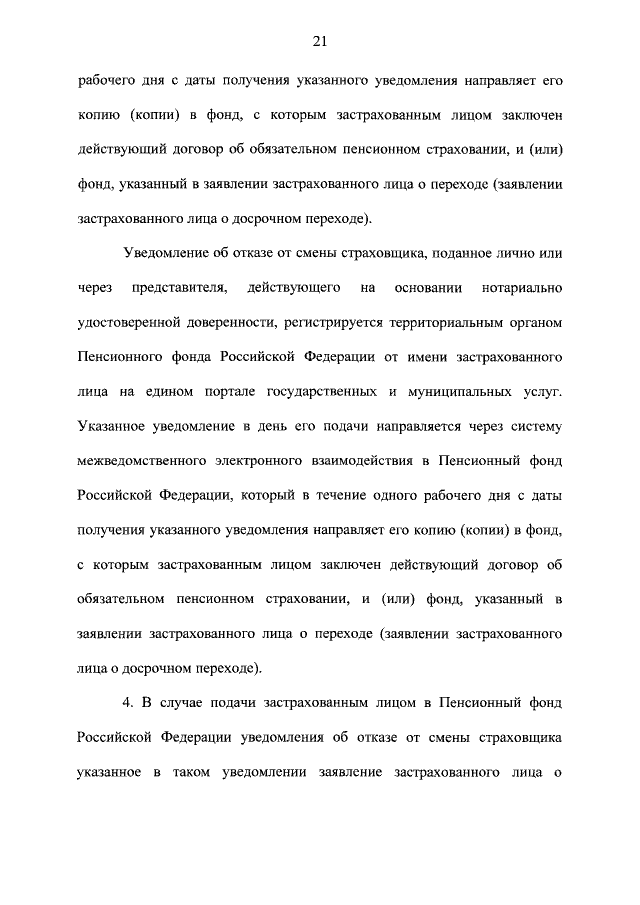 21

рабочего дня с даты получения указанного уведомления направляет его копию (копии) в фонд, с которым застрахованным лицом заключен действующий договор об обязательном пенсионном страховании, и (или) фонд, указанный в заявлении застрахованного лица о переходе (заявлении застрахованного лица о досрочном переходе).

Уведомление об отказе от смены страховщика, поданное лично или через представителя, действующего на основании нотариально удостоверенной доверенности, регистрируется территориальным органом Пенсионного фонда Российской Федерации от имени застрахованного лица на едином портале государственных и муниципальных услуг. Указанное уведомление в день его подачи направляется через систему межведомственного электронного взаимодействия в Пенсионный фонд Российской Федерации, который в течение одного рабочего дня с даты получения указанного уведомления направляет его копию (копии) в фонд, с которым застрахованным лицом заключен действующий договор об обязательном пенсионном страховании, и (или) фонд, указанный в заявлении застрахованного лица о переходе (заявлении застрахованного лица о досрочном переходе).

4. В случае подачи застрахованным лицом в Пенсионный фонд Российской Федерации уведомления об отказе от смены страховщика указанное в таком уведомлении заявление застрахованного лица о